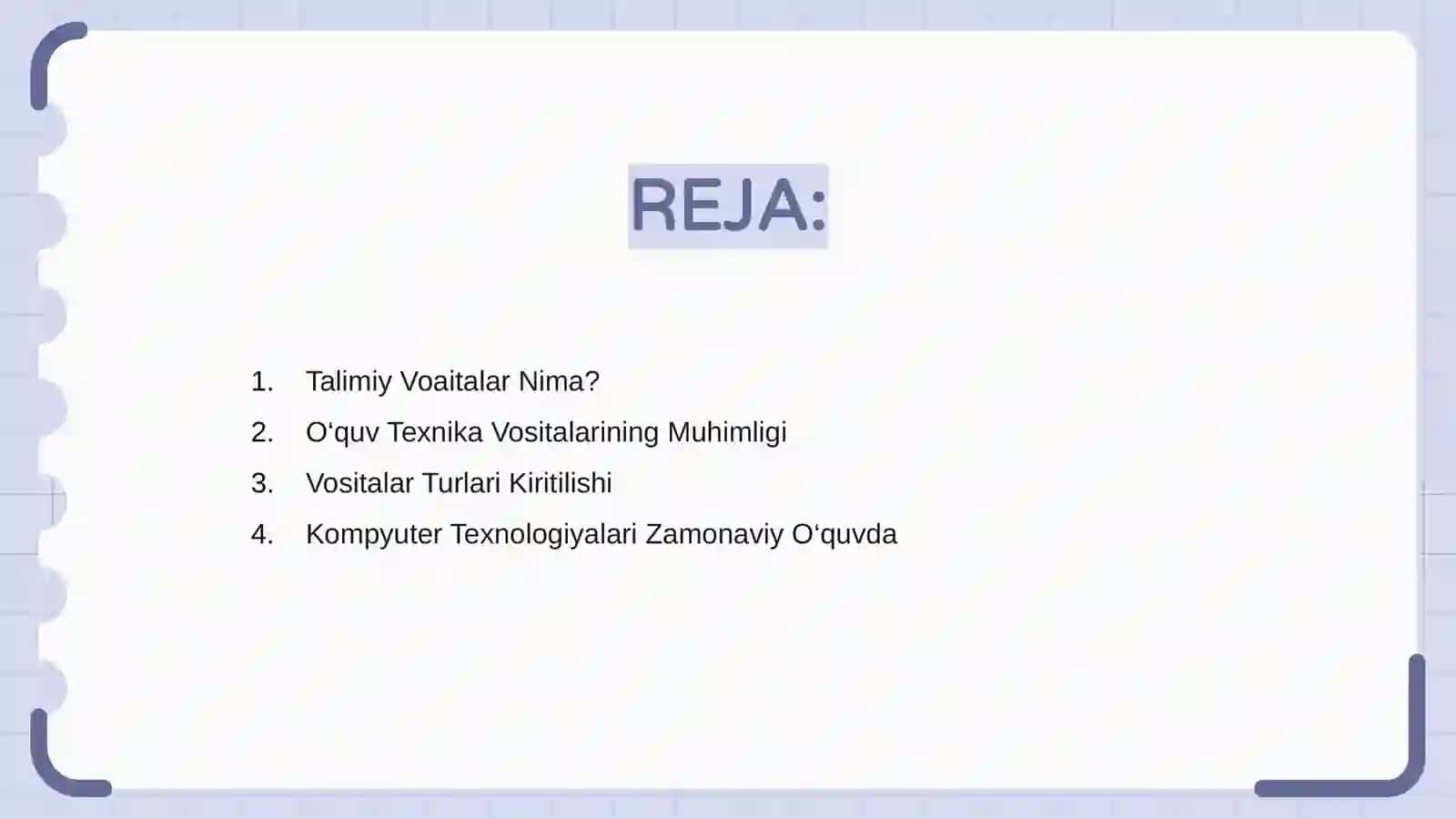 REJA:

1. Talimiy Voaitalar Nima?
2. O‘quv Texnika Vositalarining Muhimligi
3. Vositalar Turlari Kiritilishi
4. Kompyuter Texnologiyalari Zamonaviy O‘quvda